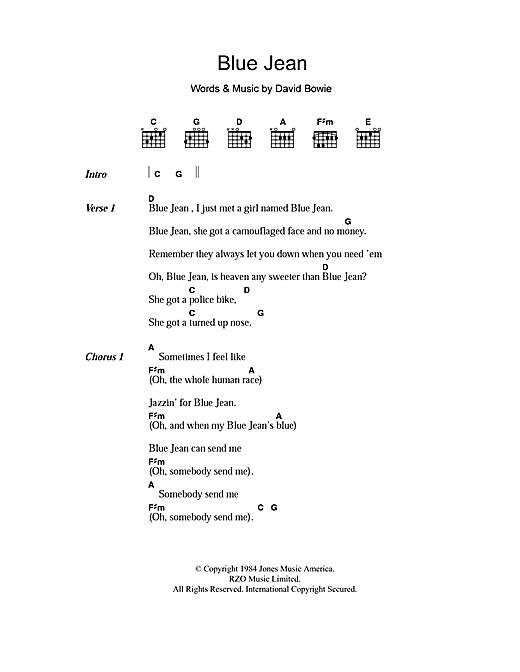 Blue Jean

Words & Music by David Bowie

C G D A F♯m E

Intro | C G ||

Verse 1
D
Blue Jean , I just met a girl named Blue Jean.
G
Blue Jean, she got a camouflaged face and no money.

Remember they always let you down when you need 'em
D
Oh, Blue Jean, is heaven any sweeter than Blue Jean?
C D
She got a police bike,
C G
She got a turned up nose.

Chorus 1
A
Sometimes I feel like
F♯m A
(Oh, the whole human race)

Jazzin' for Blue Jean.
F♯m A
(Oh, and when my Blue Jean's blue)

Blue Jean can send me
F♯m
(Oh, somebody send me).
A
Somebody send me
F♯m C G
(Oh, somebody send me).

© Copyright 1984 Jones Music America.
RZO Music Limited.
All Rights Reserved. International Copyright Secured.